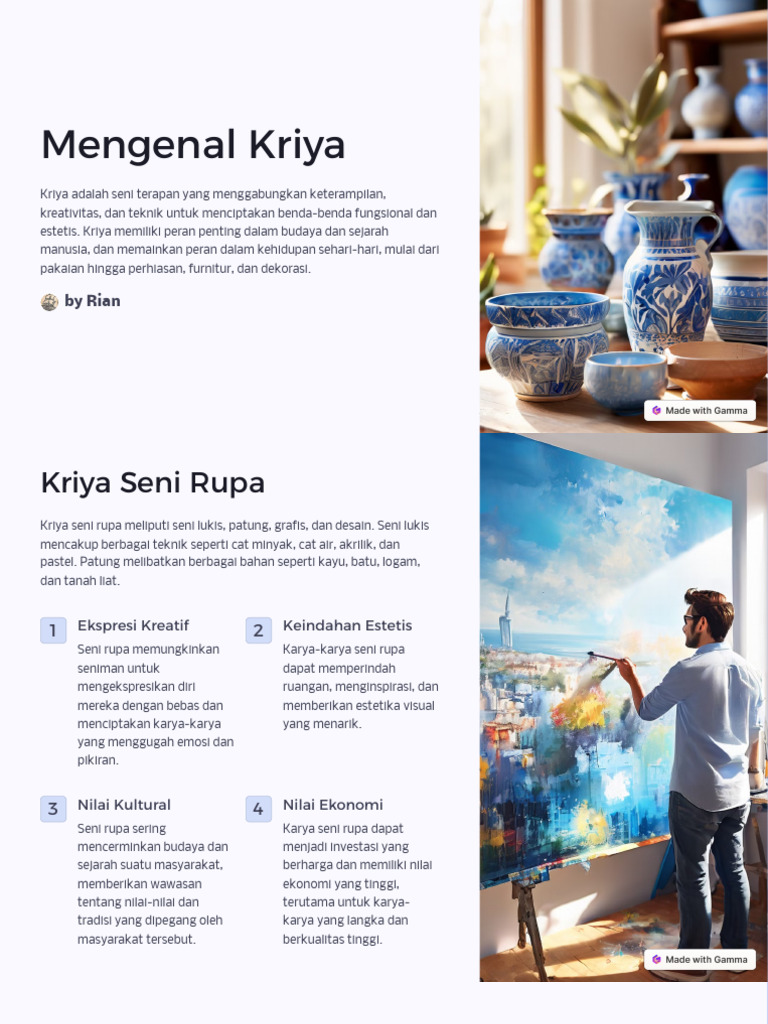 Mengenal Kriya

Kriya adalah seni terapan yang menggabungkan keterampilan, kreativitas, dan teknik untuk menciptakan benda-benda fungsional dan estetis. Kriya memiliki peran penting dalam budaya dan sejarah manusia, dan memainkan peran dalam kehidupan sehari-hari, mulai dari pakaian hingga perhiasan, furnitur, dan dekorasi.

by Rian

Made with Gamma

Kriya Seni Rupa

Kriya seni rupa meliputi seni lukis, patung, grafis, dan desain. Seni lukis mencakup berbagai teknik seperti cat minyak, cat air, akrilik, dan pastel. Patung melibatkan berbagai bahan seperti kayu, batu, logam, dan tanah liat.

1 Ekspresi Kreatif
Seni rupa memungkinkan seniman untuk mengekspresikan diri mereka dengan bebas dan menciptakan karya-karya yang menggugah emosi dan pikiran.

2 Keindahan Estetis
Karya-karya seni rupa dapat memperindah ruangan, menginspirasi, dan memberikan estetika visual yang menarik.

3 Nilai Kultural
Seni rupa sering mencerminkan budaya dan sejarah suatu masyarakat, memberikan wawasan tentang nilai-nilai dan tradisi yang dipegang oleh masyarakat tersebut.

4 Nilai Ekonomi
Karya seni rupa dapat menjadi investasi yang berharga dan memiliki nilai ekonomi yang tinggi, terutama untuk karya-karya yang langka dan berkualitas tinggi.

Made with Gamma